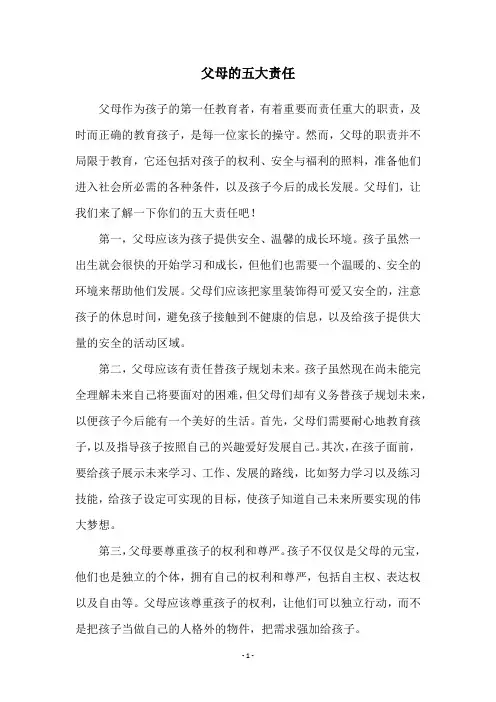 父母的五大责任

父母作为孩子的第一任教育者，有着重要而责任重大的职责，及时而正确的教育孩子，是每一位家长的操守。然而，父母的职责并不局限于教育，它还包括对孩子的权利、安全与福利的照料，准备他们进入社会所必需的各种条件，以及孩子今后的成长发展。父母们，让我们来了解一下你们的五大责任吧！

第一，父母应该为孩子提供安全、温馨的成长环境。孩子虽然一出生就会很快的开始学习和成长，但他们也需要一个温暖的、安全的环境来帮助他们发展。父母们应该把家里装饰得可爱又安全的，注意孩子的休息时间，避免孩子接触到不健康的信息，以及给孩子提供大量的安全的活动区域。

第二，父母应该有责任替孩子规划未来。孩子虽然现在尚未能完全理解未来自己将要面对的困难，但父母们却有义务替孩子规划未来，以便孩子今后能有一个美好的生活。首先，父母们需要耐心地教育孩子，以及指导孩子按照自己的兴趣爱好发展自己。其次，在孩子面前，要给孩子展示未来学习、工作、发展的路线，比如努力学习以及练习技能，给孩子设定可实现的目标，使孩子知道自己未来所要实现的伟大梦想。

第三，父母要尊重孩子的权利和尊严。孩子不仅仅是父母的元宝，他们也是独立的个体，拥有自己的权利和尊严，包括自主权、表达权以及自由等。父母应该尊重孩子的权利，让他们可以独立行动，而不是把孩子当做自己的人格外的物件，把需求强加给孩子。

- 1 -